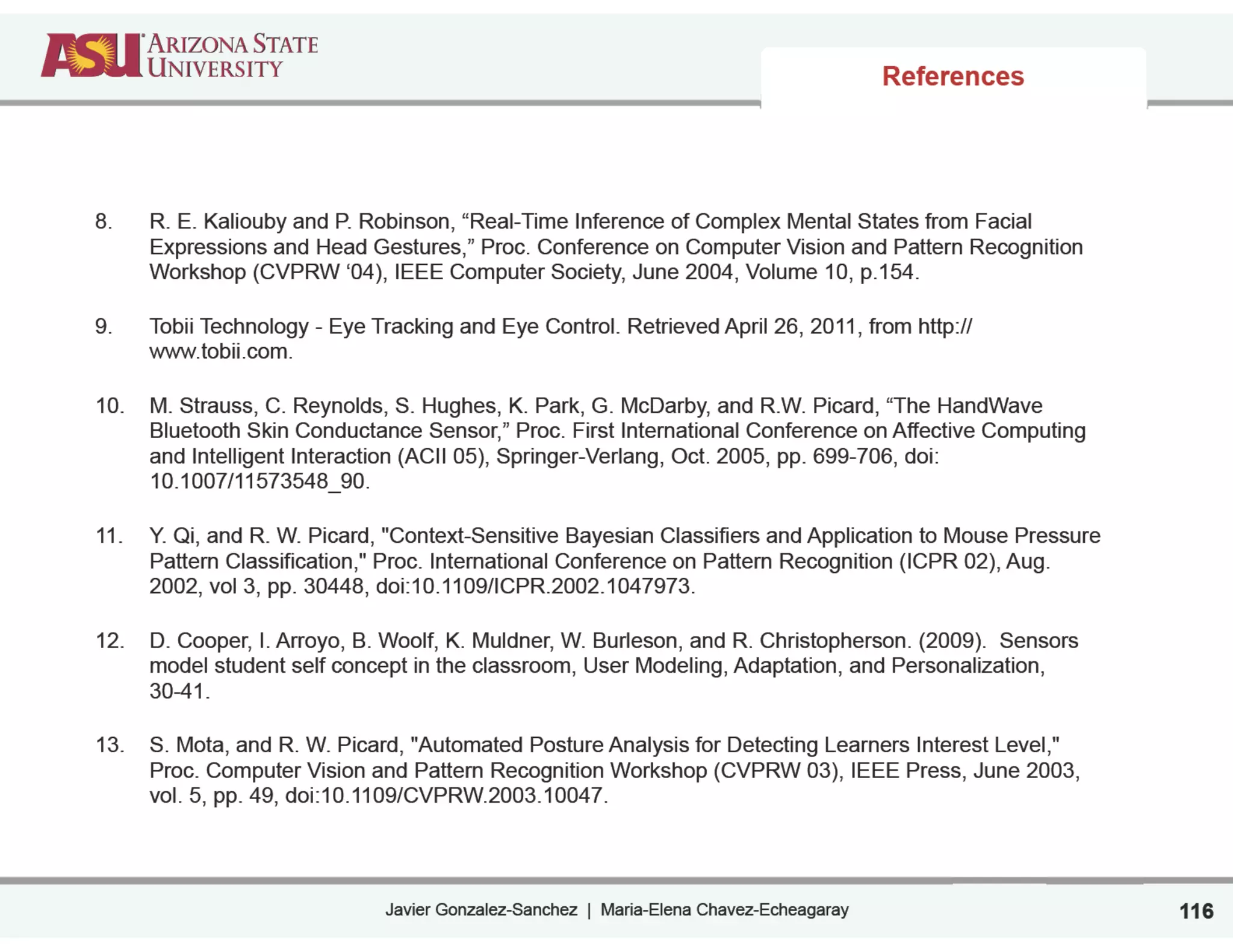 ASU ARIZONA STATE UNIVERSITY

References

8. R. E. Kaliouby and P. Robinson, “Real-Time Inference of Complex Mental States from Facial Expressions and Head Gestures,” Proc. Conference on Computer Vision and Pattern Recognition Workshop (CVPRW ‘04), IEEE Computer Society, June 2004, Volume 10, p.154.

9. Tobii Technology - Eye Tracking and Eye Control. Retrieved April 26, 2011, from http://www.tobii.com.

10. M. Strauss, C. Reynolds, S. Hughes, K. Park, G. McDarby, and R.W. Picard, “The HandWave Bluetooth Skin Conductance Sensor,” Proc. First International Conference on Affective Computing and Intelligent Interaction (ACII 05), Springer-Verlang, Oct. 2005, pp. 699-706, doi: 10.1007/11573548_90.

11. Y. Qi, and R. W. Picard, "Context-Sensitive Bayesian Classifiers and Application to Mouse Pressure Pattern Classification," Proc. International Conference on Pattern Recognition (ICPR 02), Aug. 2002, vol 3, pp. 30448, doi:10.1109/ICPR.2002.1047973.

12. D. Cooper, I. Arroyo, B. Woolf, K. Muldner, W. Burleson, and R. Christopherson. (2009). Sensors model student self concept in the classroom, User Modeling, Adaptation, and Personalization, 30-41.

13. S. Mota, and R. W. Picard, "Automated Posture Analysis for Detecting Learners Interest Level," Proc. Computer Vision and Pattern Recognition Workshop (CVPRW 03), IEEE Press, June 2003, vol. 5, pp. 49, doi:10.1109/CVPRW.2003.10047.

Javier Gonzalez-Sanchez | Maria-Elena Chavez-Echeagaray

116